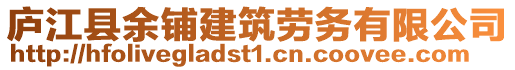 庐江县余铺建筑劳务有限公司
http://hfolivegladst1.cn.coovee.com